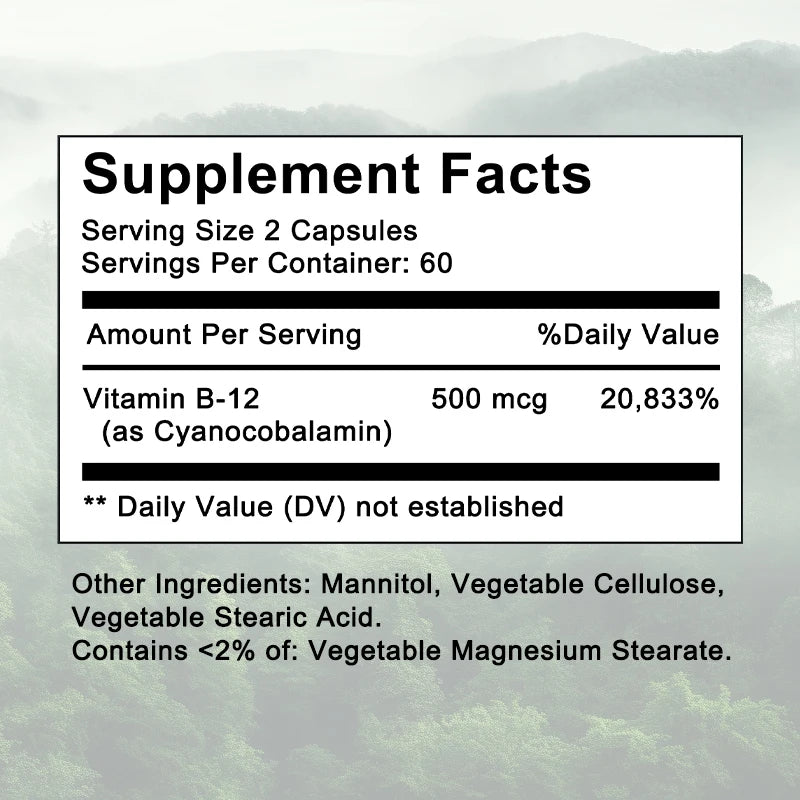 Supplement Facts

Serving Size 2 Capsules
Servings Per Container: 60

| Amount Per Serving | | %Daily Value |
|---|---|---|
| Vitamin B-12 (as Cyanocobalamin) | 500 mcg | 20,833% |

** Daily Value (DV) not established

Other Ingredients: Mannitol, Vegetable Cellulose, Vegetable Stearic Acid.
Contains <2% of: Vegetable Magnesium Stearate.